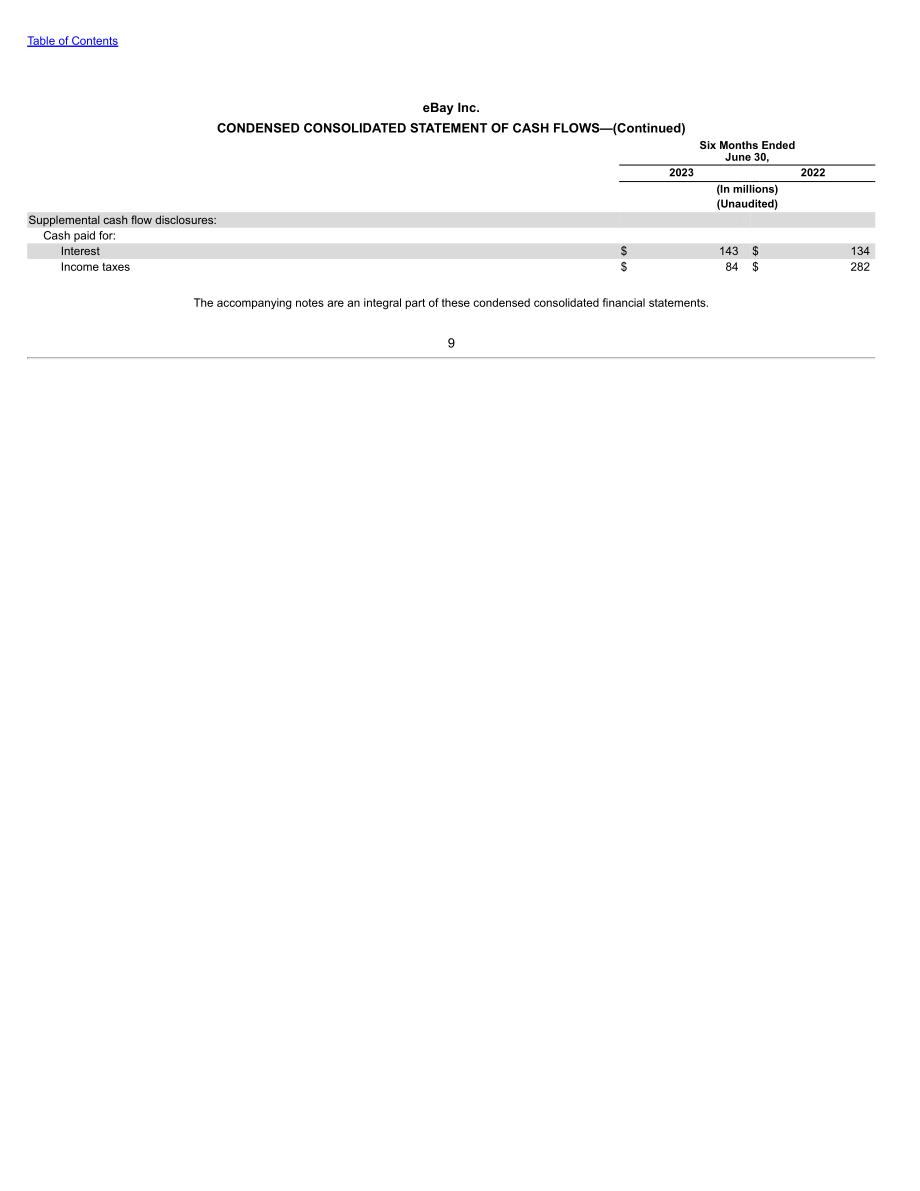 Table of Contents

eBay Inc.

CONDENSED CONSOLIDATED STATEMENT OF CASH FLOWS—(Continued)

|  | Six Months Ended June 30, |  |
|---|---|---|
|  | 2023 | 2022 |
|  | (In millions) (Unaudited) |  |
| Supplemental cash flow disclosures: |  |  |
| Cash paid for: |  |  |
| Interest | $ 143 | $ 134 |
| Income taxes | $ 84 | $ 282 |

The accompanying notes are an integral part of these condensed consolidated financial statements.

9